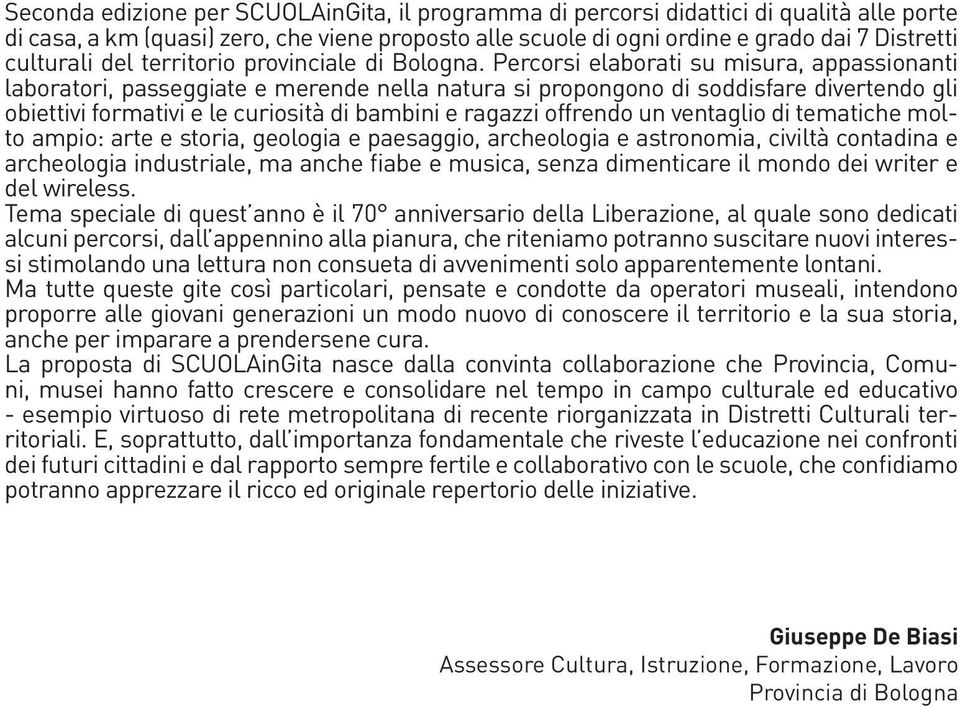 Seconda edizione per SCUOLAinGita, il programma di percorsi didattici di qualità alle porte di casa, a km (quasi) zero, che viene proposto alle scuole di ogni ordine e grado dai 7 Distretti culturali del territorio provinciale di Bologna. Percorsi elaborati su misura, appassionanti laboratori, passeggiate e merende nella natura si propongono di soddisfare divertendo gli obiettivi formativi e le curiosità di bambini e ragazzi offrendo un ventaglio di tematiche molto ampio: arte e storia, geologia e paesaggio, archeologia e astronomia, civiltà contadina e archeologia industriale, ma anche fiabe e musica, senza dimenticare il mondo dei writer e del wireless.
Tema speciale di quest'anno è il 70° anniversario della Liberazione, al quale sono dedicati alcuni percorsi, dall'appennino alla pianura, che riteniamo potranno suscitare nuovi interessi stimolando una lettura non consueta di avvenimenti solo apparentemente lontani.
Ma tutte queste gite così particolari, pensate e condotte da operatori museali, intendono proporre alle giovani generazioni un modo nuovo di conoscere il territorio e la sua storia, anche per imparare a prendersene cura.
La proposta di SCUOLAinGita nasce dalla convinta collaborazione che Provincia, Comuni, musei hanno fatto crescere e consolidare nel tempo in campo culturale ed educativo - esempio virtuoso di rete metropolitana di recente riorganizzata in Distretti Culturali territoriali. E, soprattutto, dall'importanza fondamentale che riveste l'educazione nei confronti dei futuri cittadini e dal rapporto sempre fertile e collaborativo con le scuole, che confidiamo potranno apprezzare il ricco ed originale repertorio delle iniziative.

Giuseppe De Biasi
Assessore Cultura, Istruzione, Formazione, Lavoro
Provincia di Bologna